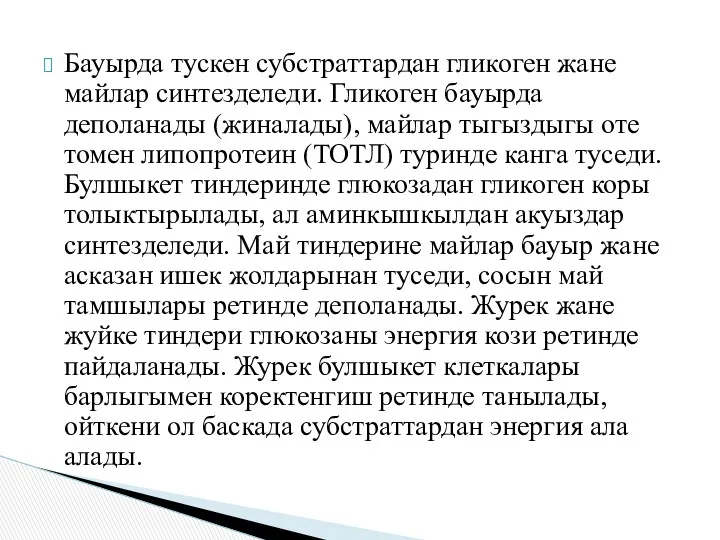 Бауырда тускен субстраттардан гликоген жане майлар синтезделеди. Гликоген бауырда деполанады (жиналады), майлар тыгыздыгы оте томен липопротеин (ТОТЛ) туринде канга туседи. Булшыкет тиндеринде глюкозадан гликоген коры толыктырылады, ал аминкышкылдан акуыздар синтезделеди. Май тиндерине майлар бауыр жане асказан ишек жолдарынан туседи, сосын май тамшылары ретинде деполанады. Журек жане жуйке тиндери глюкозаны энергия кози ретинде пайдаланады. Журек булшыкет клеткалары барлыгымен коректенгиш ретинде танылады, ойткени ол баскада субстраттардан энергия ала алады.